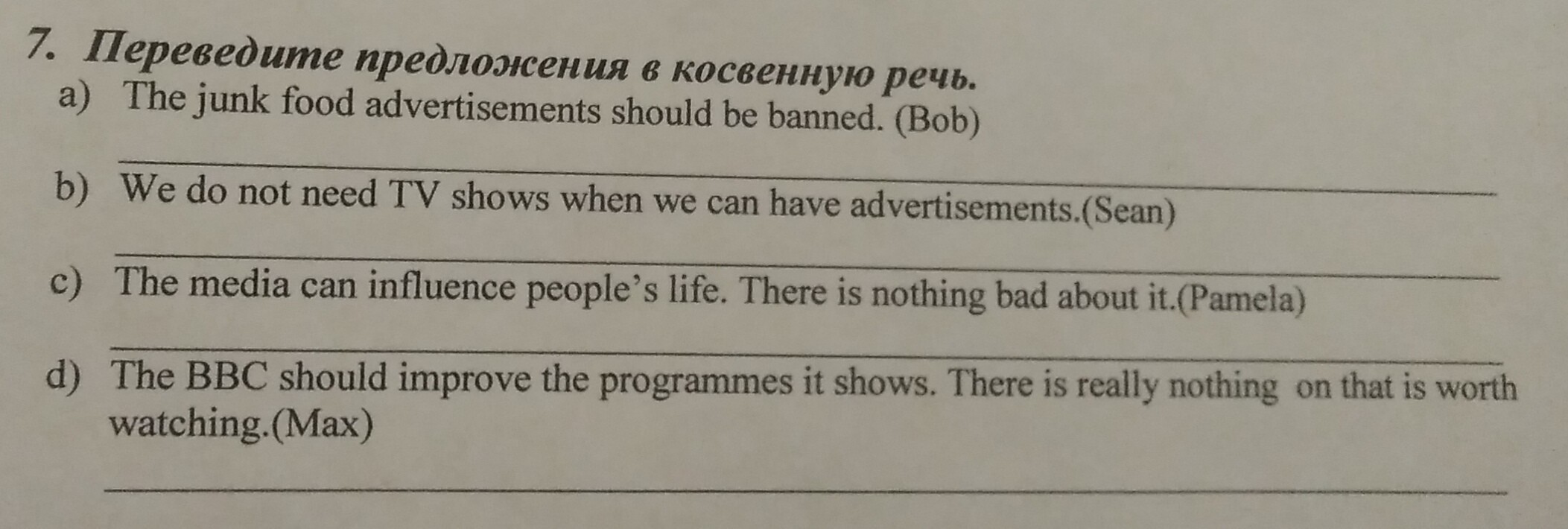 7. Переведите предложения в косвенную речь.

a) The junk food advertisements should be banned. (Bob)

____

b) We do not need TV shows when we can have advertisements.(Sean)

____

c) The media can influence people's life. There is nothing bad about it.(Pamela)

____

d) The BBC should improve the programmes it shows. There is really nothing on that is worth watching.(Max)

____